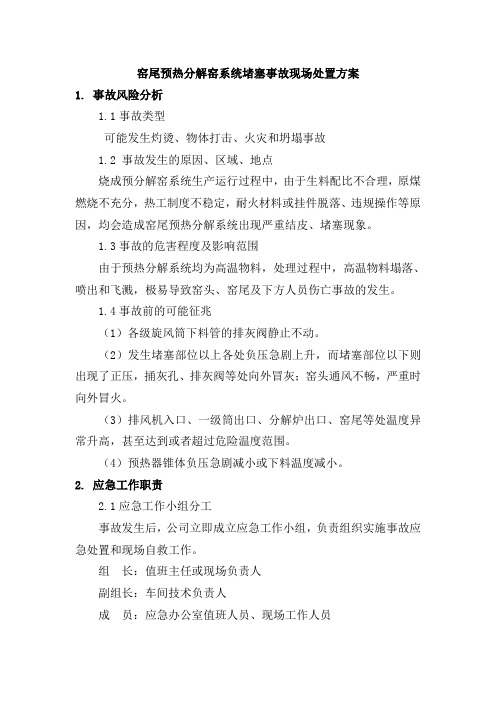 窑尾预热分解窑系统堵塞事故现场处置方案

1. 事故风险分析

1.1 事故类型

可能发生灼烫、物体打击、火灾和坍塌事故

1.2 事故发生的原因、区域、地点

烧成预分解窑系统生产运行过程中，由于生料配比不合理，原煤燃烧不充分，热工制度不稳定，耐火材料或挂件脱落、违规操作等原因，均会造成窑尾预热分解系统出现严重结皮、堵塞现象。

1.3 事故的危害程度及影响范围

由于预热分解系统均为高温物料，处理过程中，高温物料塌落、喷出和飞溅，极易导致窑头、窑尾及下方人员伤亡事故的发生。

1.4 事故前的可能征兆

（1）各级旋风筒下料管的排灰阀静止不动。

（2）发生堵塞部位以上各处负压急剧上升，而堵塞部位以下则出现了正压，捅灰孔、排灰阀等处向外冒灰；窑头通风不畅，严重时向外冒火。

（3）排风机入口、一级筒出口、分解炉出口、窑尾等处温度异常升高，甚至达到或者超过危险温度范围。

（4）预热器锥体负压急剧减小或下料温度减小。

2. 应急工作职责

2.1 应急工作小组分工

事故发生后，公司立即成立应急工作小组，负责组织实施事故应急处置和现场自救工作。

组　长：值班主任或现场负责人

副组长：车间技术负责人

成　员：应急办公室值班人员、现场工作人员